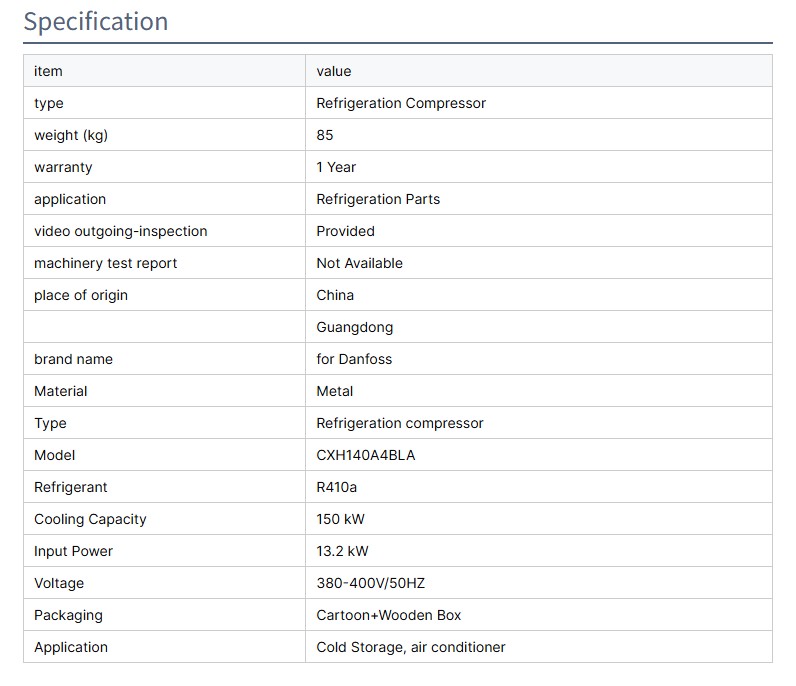 Specification

| item | value |
|---|---|
| type | Refrigeration Compressor |
| weight (kg) | 85 |
| warranty | 1 Year |
| application | Refrigeration Parts |
| video outgoing-inspection | Provided |
| machinery test report | Not Available |
| place of origin | China |
|  | Guangdong |
| brand name | for Danfoss |
| Material | Metal |
| Type | Refrigeration compressor |
| Model | CXH140A4BLA |
| Refrigerant | R410a |
| Cooling Capacity | 150 kW |
| Input Power | 13.2 kW |
| Voltage | 380-400V/50HZ |
| Packaging | Cartoon+Wooden Box |
| Application | Cold Storage, air conditioner |